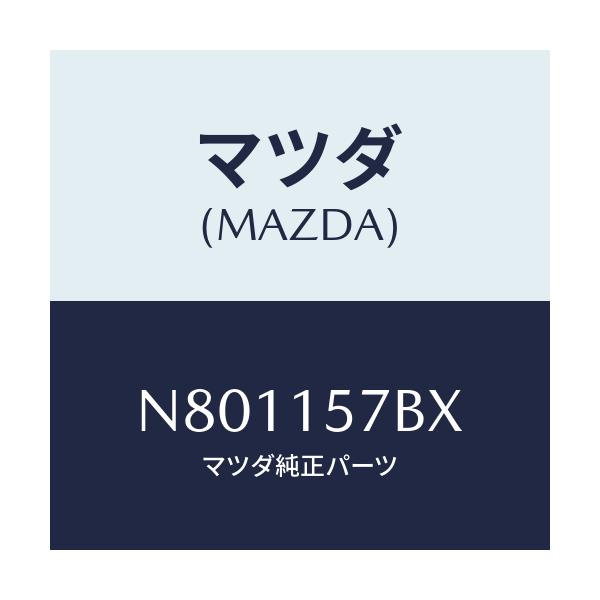 マツダ
(MAZDA)

N801157BX
マツダ純正パーツ